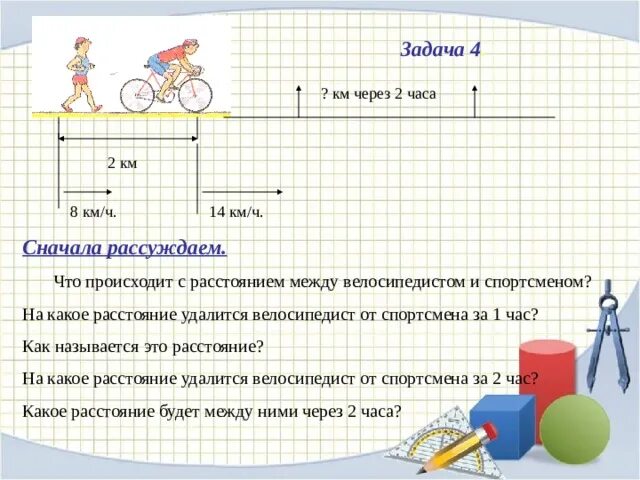 Задача 4

? км через 2 часа

2 км

8 км/ч.

14 км/ч.

Сначала рассуждаем.

Что происходит с расстоянием между велосипедистом и спортсменом?

На какое расстояние удалится велосипедист от спортсмена за 1 час?

Как называется это расстояние?

На какое расстояние удалится велосипедист от спортсмена за 2 час?

Какое расстояние будет между ними через 2 часа?